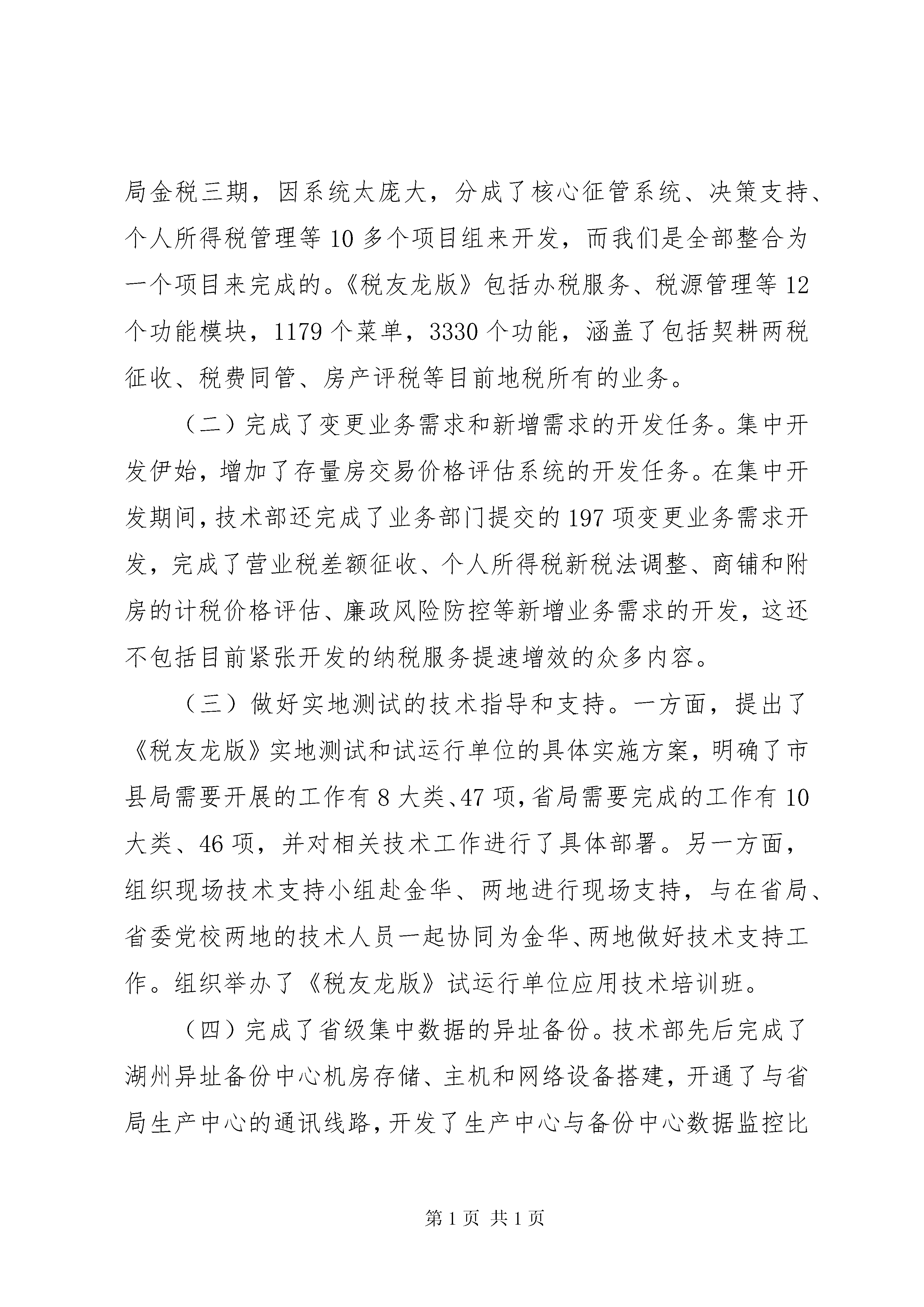 局金税三期，因系统太庞大，分成了核心征管系统、决策支持、个人所得税管理等 10 多个项目组来开发，而我们是全部整合为一个项目来完成的。《税友龙版》包括办税服务、税源管理等 12 个功能模块，1179 个菜单，3330 个功能，涵盖了包括契耕两税征收、税费同管、房产评税等目前地税所有的业务。

（二）完成了变更业务需求和新增需求的开发任务。集中开发伊始，增加了存量房交易价格评估系统的开发任务。在集中开发期间，技术部还完成了业务部门提交的 197 项变更业务需求开发，完成了营业税差额征收、个人所得税新税法调整、商铺和附房的计税价格评估、廉政风险防控等新增业务需求的开发，这还不包括目前紧张开发的纳税服务提速增效的众多内容。

（三）做好实地测试的技术指导和支持。一方面，提出了《税友龙版》实地测试和试运行单位的具体实施方案，明确了市县局需要开展的工作有 8 大类、47 项，省局需要完成的工作有 10 大类、46 项，并对相关技术工作进行了具体部署。另一方面，组织现场技术支持小组赴金华、两地进行现场支持，与在省局、省委党校两地的技术人员一起协同为金华、两地做好技术支持工作。组织举办了《税友龙版》试运行单位应用技术培训班。

（四）完成了省级集中数据的异址备份。技术部先后完成了湖州异址备份中心机房存储、主机和网络设备搭建，开通了与省局生产中心的通讯线路，开发了生产中心与备份中心数据监控比

第 1 页 共 1 页